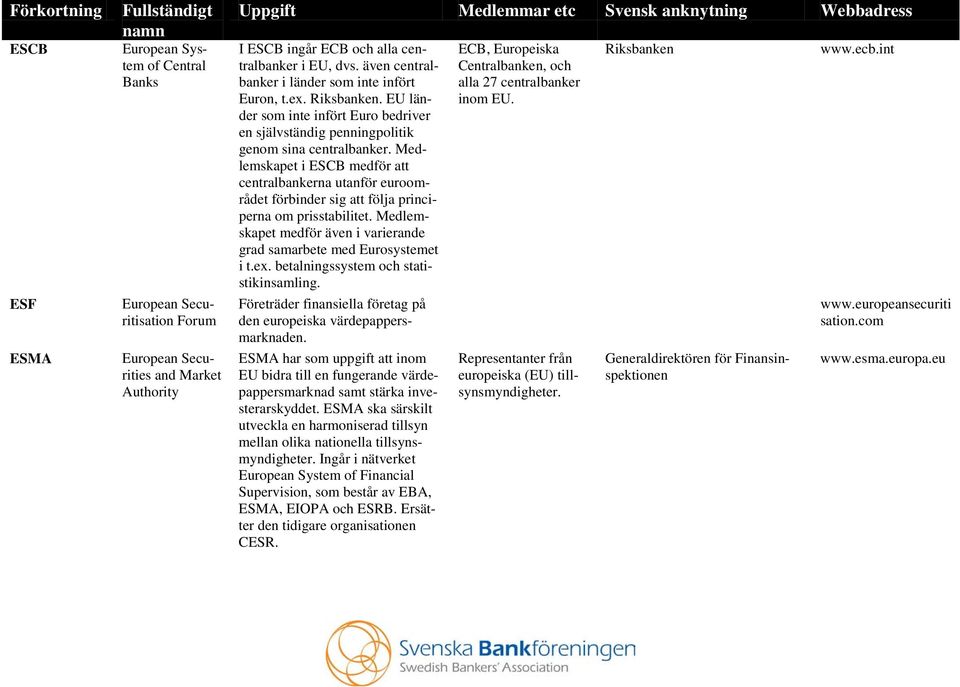 | Förkortning | Fullständigt namn | Uppgift | Medlemmar etc | Svensk anknytning | Webbadress |
|---|---|---|---|---|---|
| ESCB | European System of Central Banks | I ESCB ingår ECB och alla centralbanker i EU, dvs. även centralbanker i länder som inte infört Euron, t.ex. Riksbanken. EU länder som inte infört Euro bedriver en självständig penningpolitik genom sina centralbanker. Medlemskapet i ESCB medför att centralbankerna utanför euroområdet förbinder sig att följa principerna om prisstabilitet. Medlemskapet medför även i varierande grad samarbete med Eurosystemet i t.ex. betalningssystem och statistikinsamling. | ECB, Europeiska Centralbanken, och alla 27 centralbanker inom EU. | Riksbanken | www.ecb.int |
| ESF | European Securitisation Forum | Företräder finansiella företag på den europeiska värdepappersmarknaden. | | | www.europeansecuritisation.com |
| ESMA | European Securities and Market Authority | ESMA har som uppgift att inom EU bidra till en fungerande värdepappersmarknad samt stärka investerarskyddet. ESMA ska särskilt utveckla en harmoniserad tillsyn mellan olika nationella tillsynsmyndigheter. Ingår i nätverket European System of Financial Supervision, som består av EBA, ESMA, EIOPA och ESRB. Ersätter den tidigare organisationen CESR. | Representanter från europeiska (EU) tillsynsmyndigheter. | Generaldirektören för Finansinspektionen | www.esma.europa.eu |

Svenska Bankföreningen
Swedish Bankers' Association